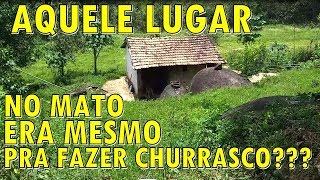 AQUELE LUGAR

NO MATO
ERA MESMO
PRA FAZER CHURRASCO???